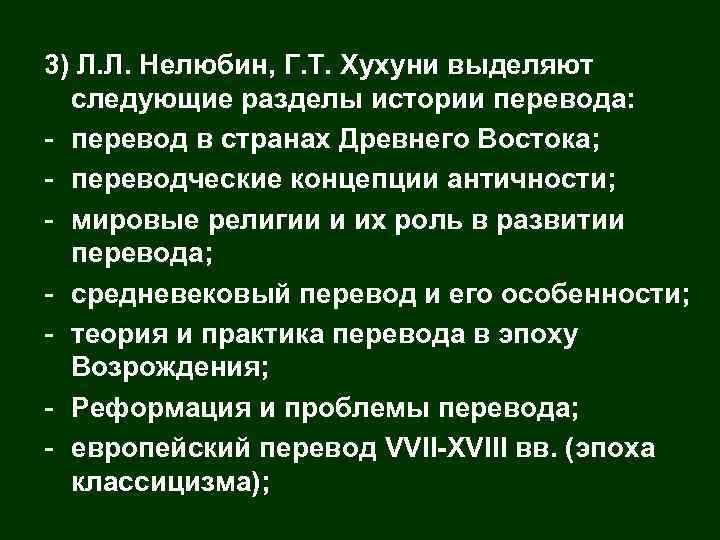 3) Л.Л. Нелюбин, Г.Т. Хухуни выделяют следующие разделы истории перевода:

- перевод в странах Древнего Востока;
- переводческие концепции античности;
- мировые религии и их роль в развитии перевода;
- средневековый перевод и его особенности;
- теория и практика перевода в эпоху Возрождения;
- Реформация и проблемы перевода;
- европейский перевод VVII-XVIII вв. (эпоха классицизма);